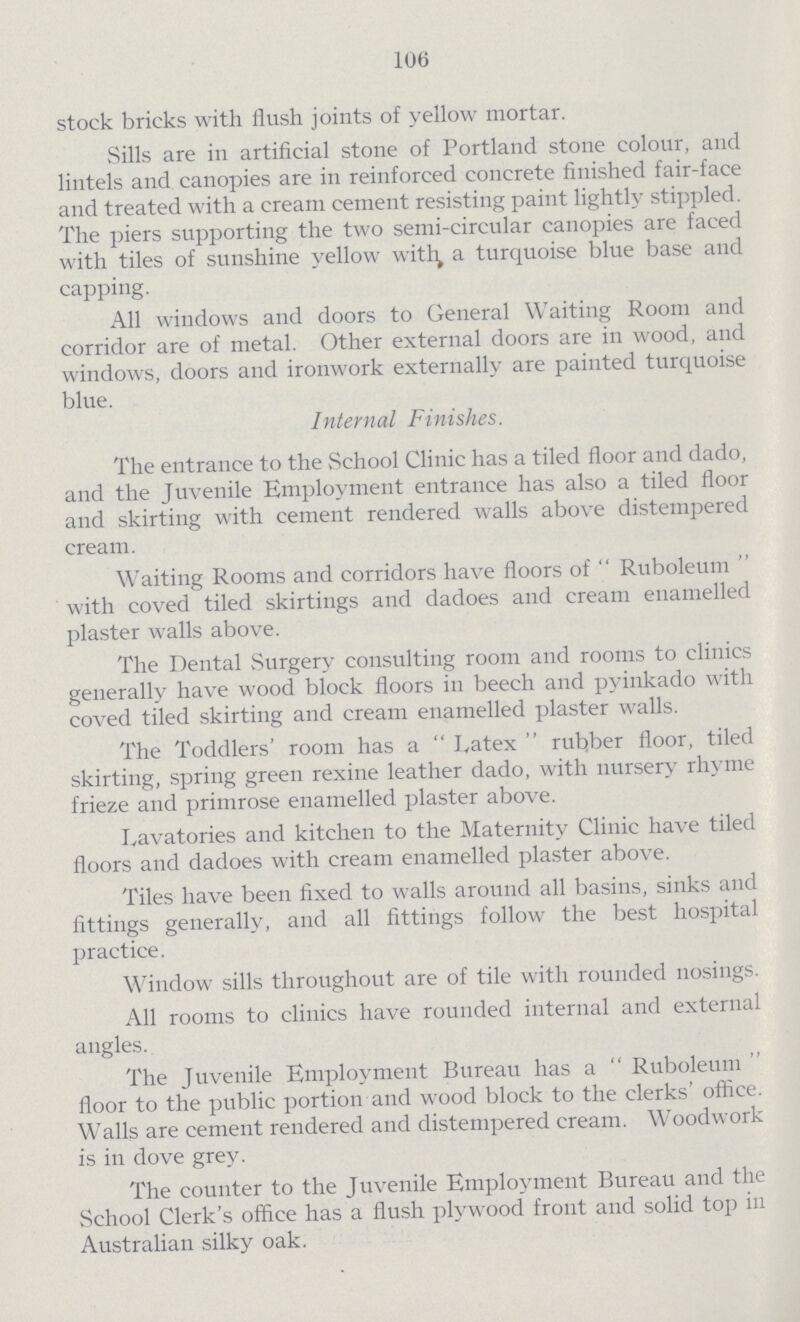 106

stock bricks with flush joints of yellow mortar.

Sills are in artificial stone of Portland stone colour, and lintels and canopies are in reinforced concrete finished fair-face and treated with a cream cement resisting paint lightly stippled. The piers supporting the two semi-circular canopies are faced with tiles of sunshine yellow with a turquoise blue base and capping.

All windows and doors to General Waiting Room and corridor are of metal. Other external doors are in wood, and windows, doors and ironwork externally are painted turquoise blue.

Internal Finishes.

The entrance to the School Clinic has a tiled floor and dado, and the Juvenile Employment entrance has also a tiled floor and skirting with cement rendered walls above distempered cream.

Waiting Rooms and corridors have floors of "Ruboleum" with coved tiled skirtings and dadoes and cream enamelled plaster walls above.

The Dental Surgery consulting room and rooms to clinics generally have wood block floors in beech and pyinkado with coved tiled skirting and cream enamelled plaster walls.

The Toddlers' room has a "Latex" rubber floor, tiled skirting, spring green rexine leather dado, with nursery rhyme frieze and primrose enamelled plaster above.

Lavatories and kitchen to the Maternity Clinic have tiled floors and dadoes with cream enamelled plaster above.

Tiles have been fixed to walls around all basins, sinks and fittings generally, and all fittings follow the best hospital practice.

Window sills throughout are of tile with rounded nosings.

All rooms to clinics have rounded internal and external angles.

The Juvenile Employment Bureau has a "Ruboleum" floor to the public portion and wood block to the clerks' office. Walls are cement rendered and distempered cream. Woodwork is in dove grey.

The counter to the Juvenile Employment Bureau and the School Clerk's office has a flush plywood front and solid top in Australian silky oak.